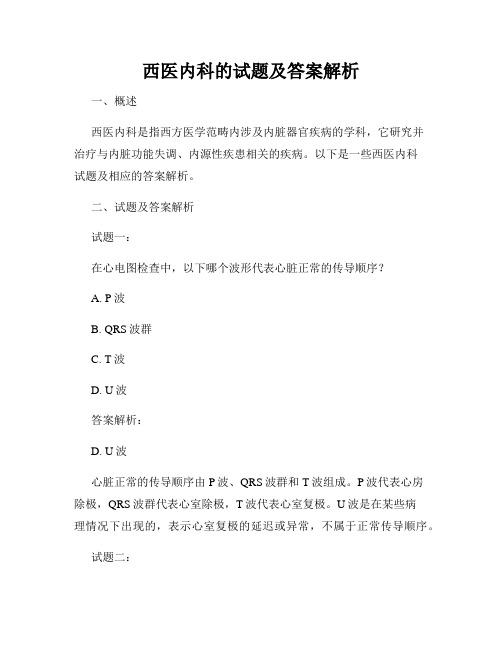 西医内科的试题及答案解析

一、概述

西医内科是指西方医学范畴内涉及内脏器官疾病的学科，它研究并治疗与内脏功能失调、内源性疾患相关的疾病。以下是一些西医内科试题及相应的答案解析。

二、试题及答案解析

试题一：

在心电图检查中，以下哪个波形代表心脏正常的传导顺序？

A. P 波

B. QRS 波群

C. T 波

D. U 波

答案解析：

D. U 波

心脏正常的传导顺序由 P 波、QRS 波群和 T 波组成。P 波代表心房除极，QRS 波群代表心室除极，T 波代表心室复极。U 波是在某些病理情况下出现的，表示心室复极的延迟或异常，不属于正常传导顺序。

试题二：